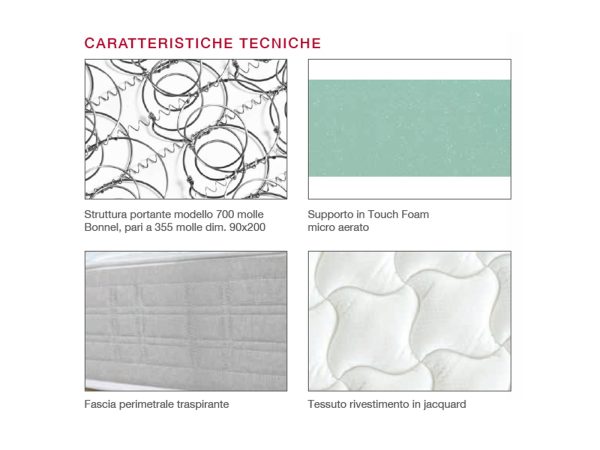 CARATTERISTICHE TECNICHE

Struttura portante modello 700 molle Bonnel, pari a 355 molle dim. 90x200

Supporto in Touch Foam micro aerato

Fascia perimetrale traspirante

Tessuto rivestimento in jacquard